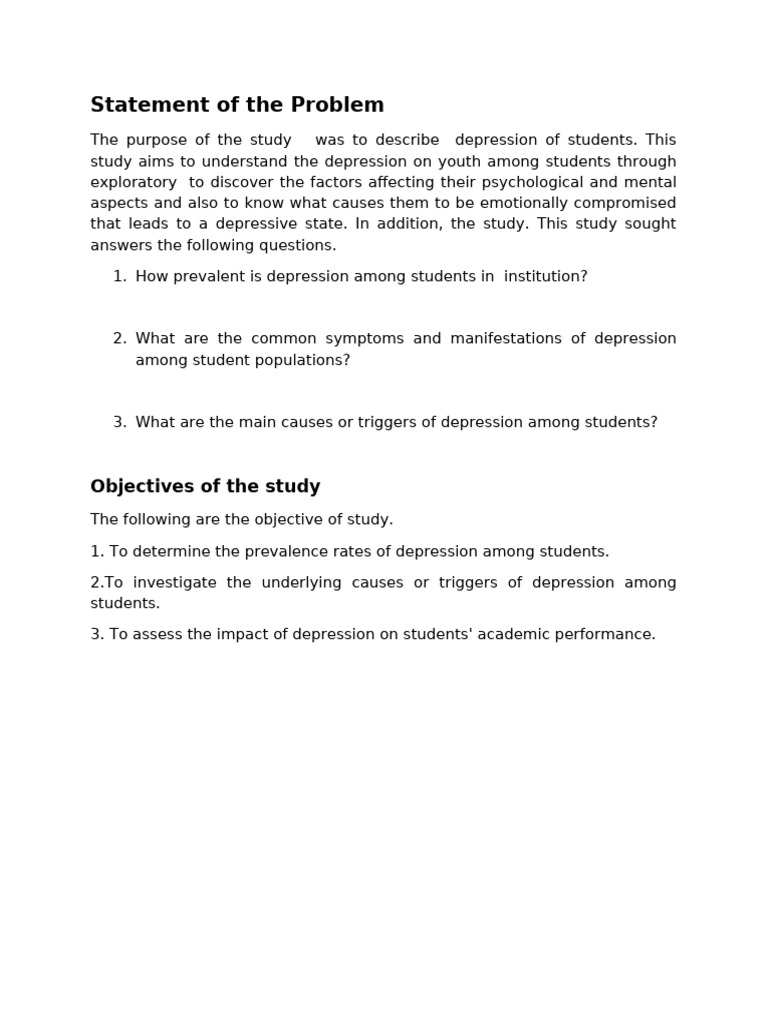 Statement of the Problem

The purpose of the study was to describe depression of students. This study aims to understand the depression on youth among students through exploratory to discover the factors affecting their psychological and mental aspects and also to know what causes them to be emotionally compromised that leads to a depressive state. In addition, the study. This study sought answers the following questions.

1. How prevalent is depression among students in institution?

2. What are the common symptoms and manifestations of depression among student populations?

3. What are the main causes or triggers of depression among students?

Objectives of the study

The following are the objective of study.

1. To determine the prevalence rates of depression among students.

2.To investigate the underlying causes or triggers of depression among students.

3. To assess the impact of depression on students' academic performance.